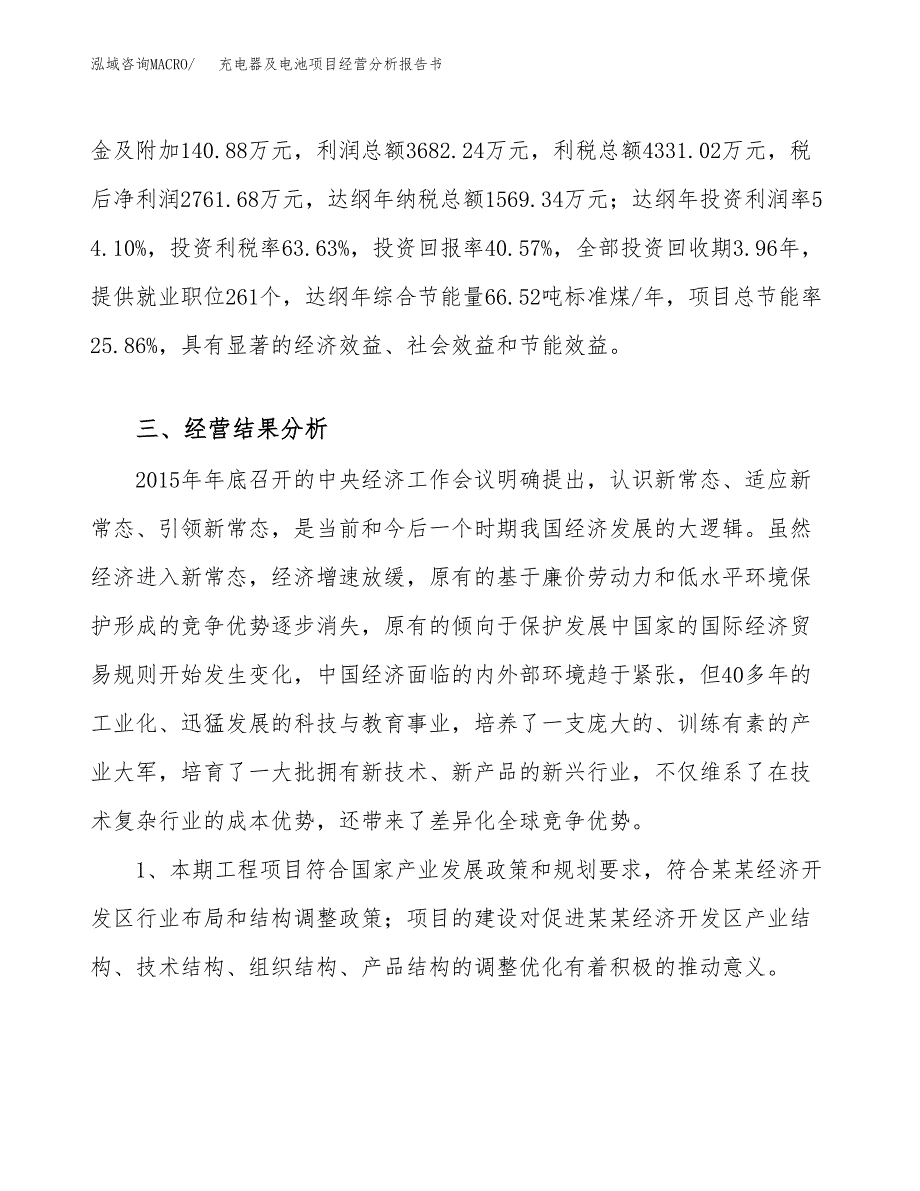 泓域咨询MACRO/　充电器及电池项目经营分析报告书

金及附加140.88万元，利润总额3682.24万元，利税总额4331.02万元，税后净利润2761.68万元，达纲年纳税总额1569.34万元；达纲年投资利润率54.10%，投资利税率63.63%，投资回报率40.57%，全部投资回收期3.96年，提供就业职位261个，达纲年综合节能量66.52吨标准煤/年，项目总节能率25.86%，具有显著的经济效益、社会效益和节能效益。

三、经营结果分析

2015年年底召开的中央经济工作会议明确提出，认识新常态、适应新常态、引领新常态，是当前和今后一个时期我国经济发展的大逻辑。虽然经济进入新常态，经济增速放缓，原有的基于廉价劳动力和低水平环境保护形成的竞争优势逐步消失，原有的倾向于保护发展中国家的国际经济贸易规则开始发生变化，中国经济面临的内外部环境趋于紧张，但40多年的工业化、迅猛发展的科技与教育事业，培养了一支庞大的、训练有素的产业大军，培育了一大批拥有新技术、新产品的新兴行业，不仅维系了在技术复杂行业的成本优势，还带来了差异化全球竞争优势。

1、本期工程项目符合国家产业发展政策和规划要求，符合某某经济开发区行业布局和结构调整政策；项目的建设对促进某某经济开发区产业结构、技术结构、组织结构、产品结构的调整优化有着积极的推动意义。